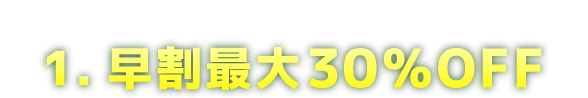 1. 早割最大30%OFF